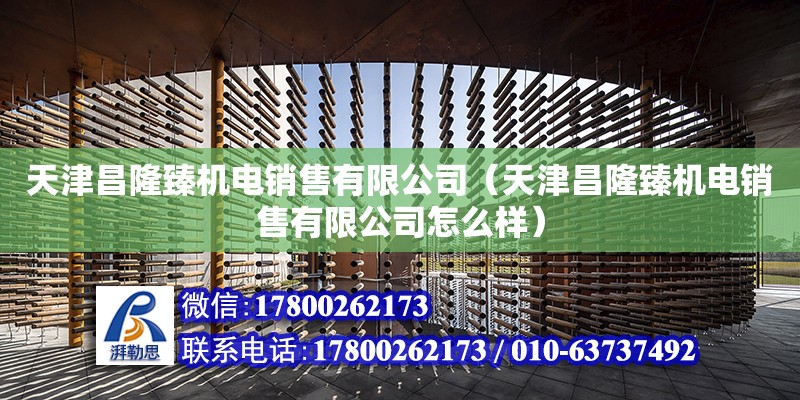 天津昌隆臻机电销售有限公司（天津昌隆臻机电销售有限公司怎么样）

湃勒思

微信:17800262173

联系电话:17800262173 / 010-63737492